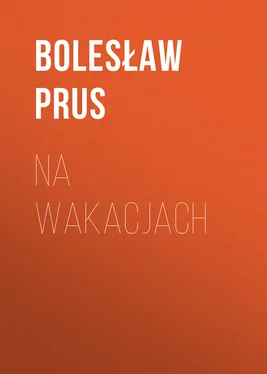 BOLESŁAW PRUS

NA WAKACJACH